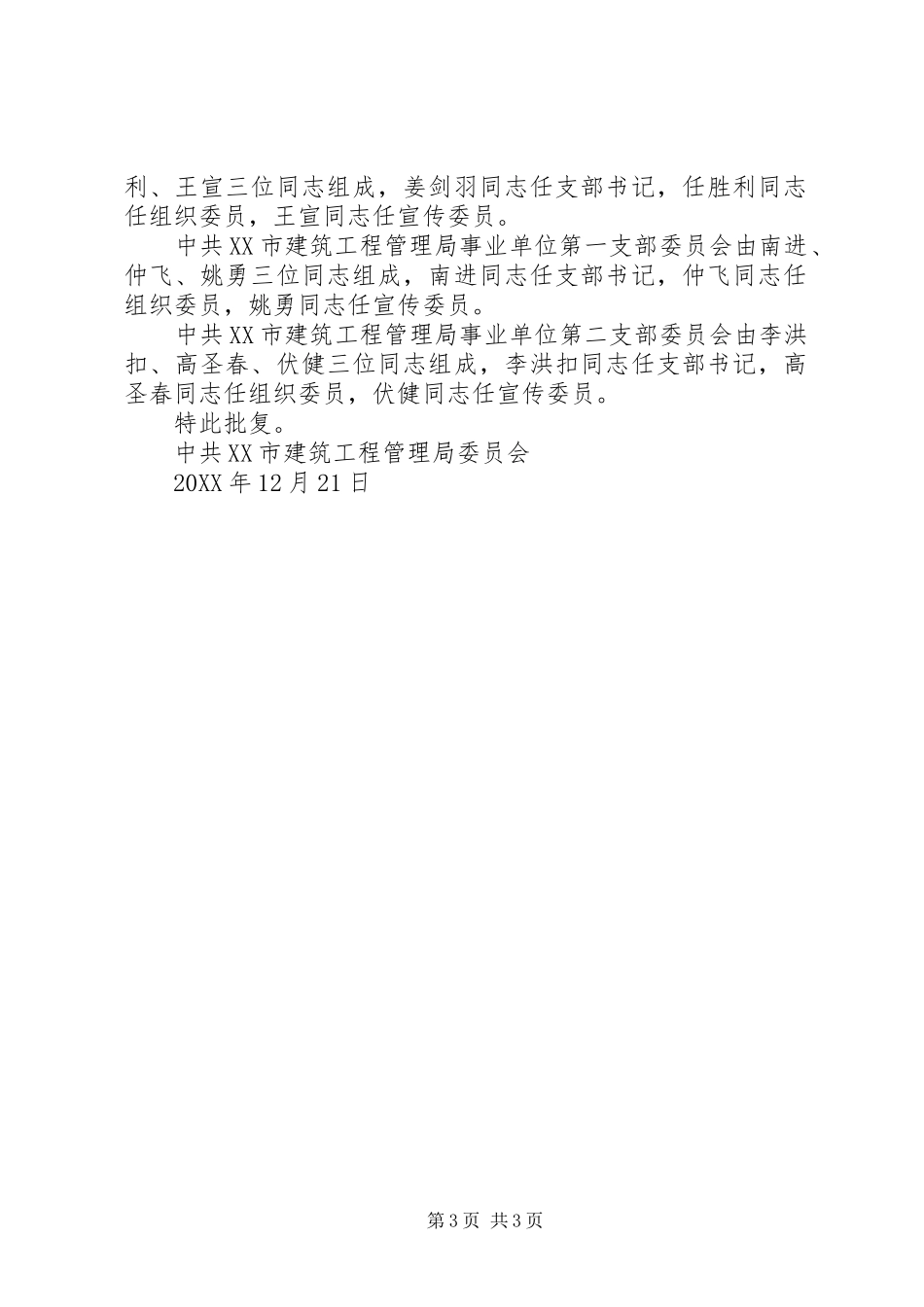 利、王宣三位同志组成，姜剑羽同志任支部书记，任胜利同志任组织委员，王宣同志任宣传委员。

中共XX市建筑工程管理局事业单位第一支部委员会由南进、仲飞、姚勇三位同志组成，南进同志任支部书记，仲飞同志任组织委员，姚勇同志任宣传委员。

中共XX市建筑工程管理局事业单位第二支部委员会由李洪扣、高圣春、伏健三位同志组成，李洪扣同志任支部书记，高圣春同志任组织委员，伏健同志任宣传委员。

特此批复。

中共XX市建筑工程管理局委员会

20XX年12月21日

第3页 共3页